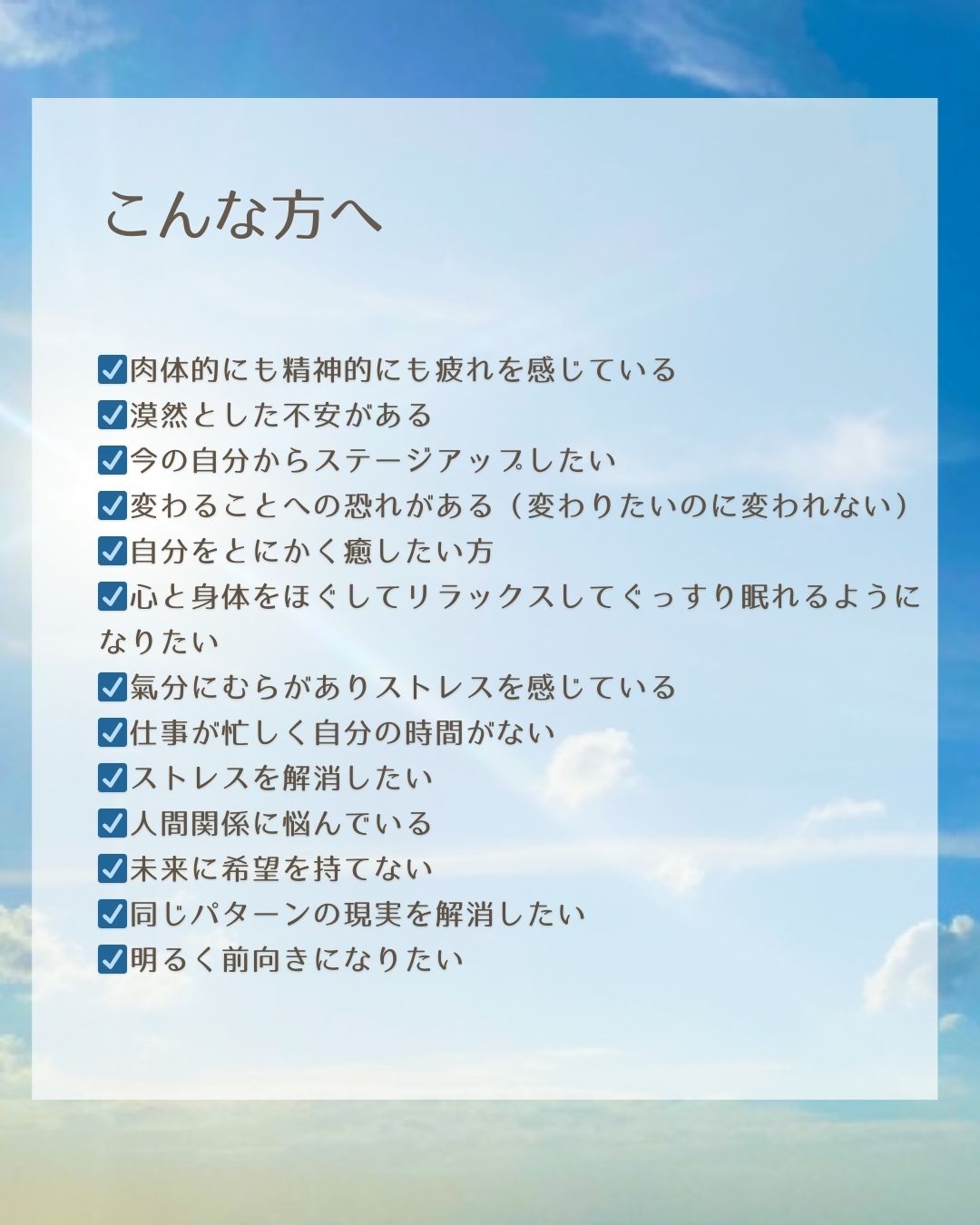 こんな方へ

☑肉体的にも精神的にも疲れを感じている
☑漠然とした不安がある
☑今の自分からステージアップしたい
☑変わることへの恐れがある（変わりたいのに変われない）
☑自分をとにかく癒したい方
☑心と身体をほぐしてリラックスしてぐっすり眠れるようになりたい
☑氣分にむらがありストレスを感じている
☑仕事が忙しく自分の時間がない
☑ストレスを解消したい
☑人間関係に悩んでいる
☑未来に希望を持てない
☑同じパターンの現実を解消したい
☑明るく前向きになりたい